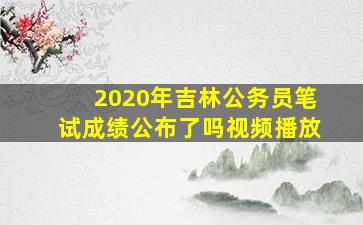 2020年吉林公务员笔试成绩公布了吗视频播放